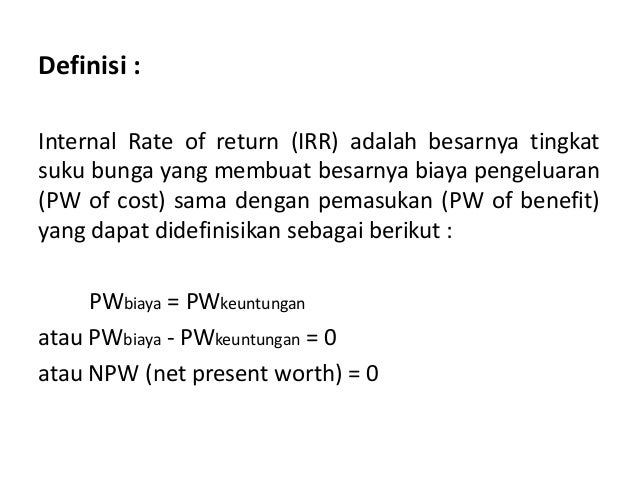 Definisi :

Internal Rate of return (IRR) adalah besarnya tingkat suku bunga yang membuat besarnya biaya pengeluaran (PW of cost) sama dengan pemasukan (PW of benefit) yang dapat didefinisikan sebagai berikut :

$PW_{biaya} = PW_{keuntungan}$

atau $PW_{biaya} - PW_{keuntungan} = 0$

atau NPW (net present worth) = 0